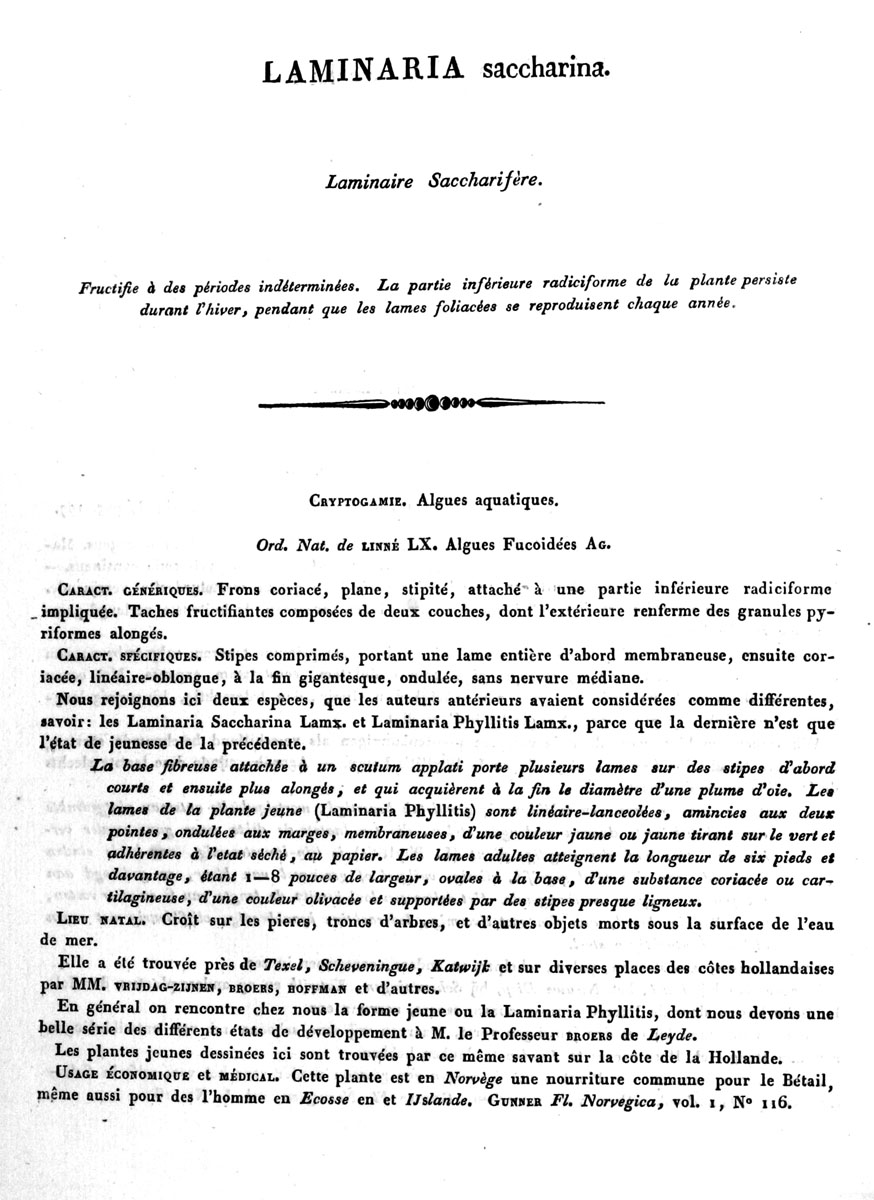 LAMINARIA saccharina.

Laminaire Saccharifère.

Fructifie à des périodes indéterminées. La partie inférieure radiciforme de la plante persiste durant l'hiver, pendant que les lames foliacées se reproduisent chaque année.

CRYPTOGAMIE. Algues aquatiques.

Ord. Nat. de LINNÉ LX. Algues Fucoidées AG.

CARACT. GÉNÉRIQUES. Frons coriacé, plane, stipité, attaché à une partie inférieure radiciforme impliquée. Taches fructifiantes composées de deux couches, dont l'extérieure renferme des granules pyriformes alongés.

CARACT. SPÉCIFIQUES. Stipes comprimés, portant une lame entière d'abord membraneuse, ensuite coriacée, linéaire-oblongue, à la fin gigantesque, ondulée, sans nervure médiane.

Nous rejoignons ici deux espèces, que les auteurs antérieurs avaient considérées comme différentes, savoir: les Laminaria Saccharina Lamx. et Laminaria Phyllitis Lamx., parce que la dernière n'est que l'état de jeunesse de la précédente.

La base fibreuse attachée à un scutum applati porte plusieurs lames sur des stipes d'abord courts et ensuite plus alongés, et qui acquièrent à la fin le diamètre d'une plume d'oie. Les lames de la plante jeune (Laminaria Phyllitis) sont linéaire-lanceolées, amincies aux deux pointes, ondulées aux marges, membraneuses, d'une couleur jaune ou jaune tirant sur le vert et adhérentes à l'etat séché, au papier. Les lames adultes atteignent la longueur de six pieds et davantage, étant 1—8 pouces de largeur, ovales à la base, d'une substance coriacée ou cartilagineuse, d'une couleur olivacée et supportées par des stipes presque ligneux.

LIEU NATAL. Croît sur les pieres, troncs d'arbres, et d'autres objets morts sous la surface de l'eau de mer.

Elle a été trouvée près de Texel, Scheveningue, Katwijk et sur diverses places des côtes hollandaises par MM. VRIJDAG-ZIJNEN, BROERS, HOFFMAN et d'autres.

En général on rencontre chez nous la forme jeune ou la Laminaria Phyllitis, dont nous devons une belle série des différents états de développement à M. le Professeur BROERS de Leyde.

Les plantes jeunes dessinées ici sont trouvées par ce même savant sur la côte de la Hollande.

USAGE ÉCONOMIQUE et MÉDICAL. Cette plante est en Norvège une nourriture commune pour le Bétail, même aussi pour des l'homme en Ecosse en et IJslande. GUNNER Fl. Norvegica, vol. 1, N° 116.